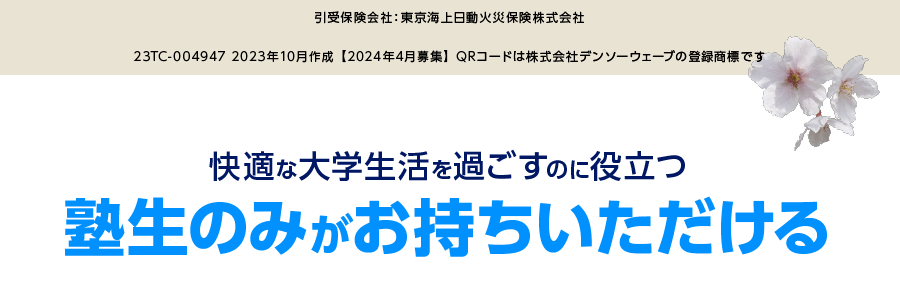 引受保険会社：東京海上日動火災保険株式会社

23TC-004947 2023年10月作成【2024年4月募集】QRコードは株式会社デンソーウェーブの登録商標です

快適な大学生活を過ごすのに役立つ
塾生のみがお持ちいただける